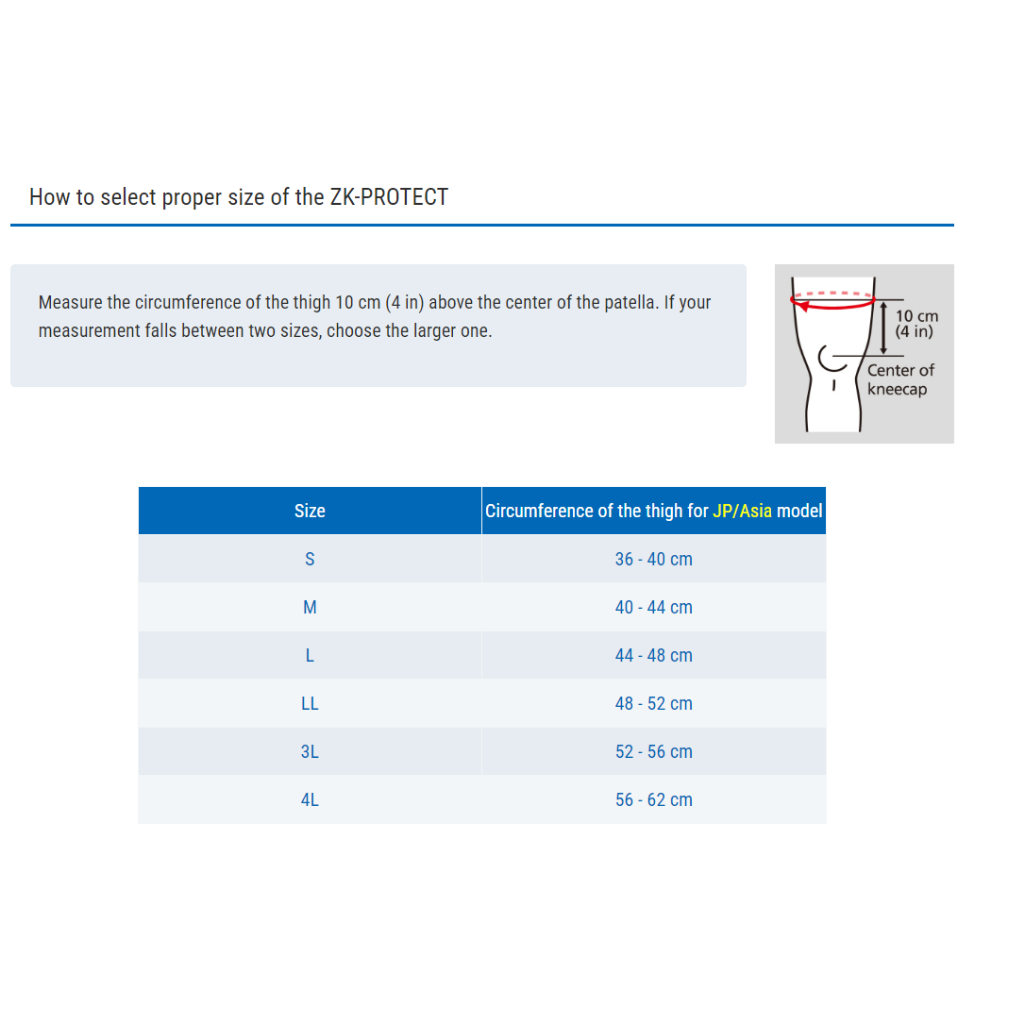 How to select proper size of the ZK-PROTECT

Measure the circumference of the thigh 10 cm (4 in) above the center of the patella. If your measurement falls between two sizes, choose the larger one.

10 cm (4 in)

Center of kneecap

| Size | Circumference of the thigh for JP/Asia model |
|---|---|
| S | 36 - 40 cm |
| M | 40 - 44 cm |
| L | 44 - 48 cm |
| LL | 48 - 52 cm |
| 3L | 52 - 56 cm |
| 4L | 56 - 62 cm |